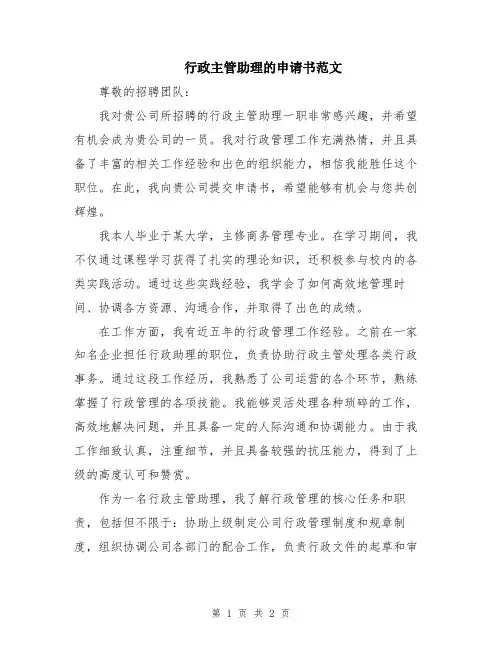 行政主管助理的申请书范文

尊敬的招聘团队：

我对贵公司所招聘的行政主管助理一职非常感兴趣，并希望有机会成为贵公司的一员。我对行政管理工作充满热情，并且具备了丰富的相关工作经验和出色的组织能力，相信我能胜任这个职位。在此，我向贵公司提交申请书，希望能够有机会与您共创辉煌。

我本人毕业于某大学，主修商务管理专业。在学习期间，我不仅通过课程学习获得了扎实的理论知识，还积极参与校内的各类实践活动。通过这些实践经验，我学会了如何高效地管理时间、协调各方资源、沟通合作，并取得了出色的成绩。

在工作方面，我有近五年的行政管理工作经验。之前在一家知名企业担任行政助理的职位，负责协助行政主管处理各类行政事务。通过这段工作经历，我熟悉了公司运营的各个环节，熟练掌握了行政管理的各项技能。我能够灵活处理各种琐碎的工作，高效地解决问题，并且具备一定的人际沟通和协调能力。由于我工作细致认真，注重细节，并且具备较强的抗压能力，得到了上级的高度认可和赞赏。

作为一名行政主管助理，我了解行政管理的核心任务和职责，包括但不限于：协助上级制定公司行政管理制度和规章制度，组织协调公司各部门的配合工作，负责行政文件的起草和审

第 1 页 共 2 页